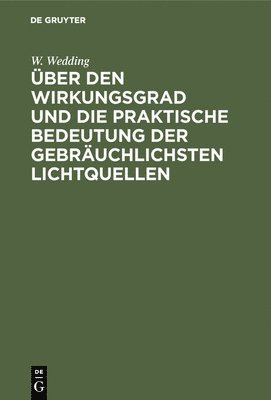 DE GRUYTER

W. Wedding

ÜBER DEN WIRKUNGSGRAD UND DIE PRAKTISCHE BEDEUTUNG DER GEBRÄUCHLICHSTEN LICHTQUELLEN

DE
G